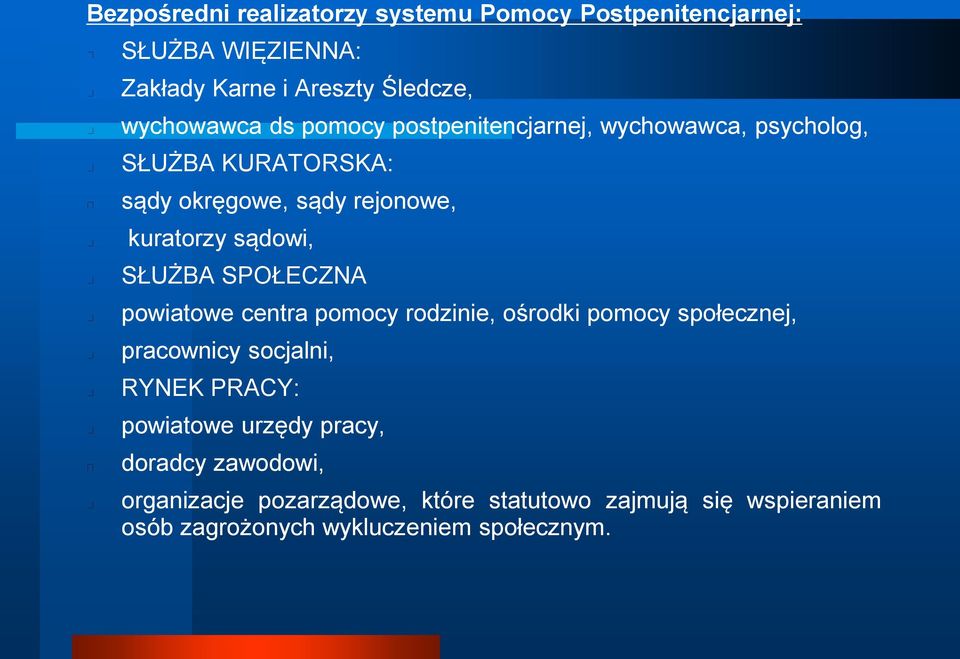 Bezpośredni realizatorzy systemu Pomocy Postpenitencjarnej:

SŁUŻBA WIĘZIENNA:

Zakłady Karne i Areszty Śledcze,

wychowawca ds pomocy postpenitencjarnej, wychowawca, psycholog,

SŁUŻBA KURATORSKA:

sądy okręgowe, sądy rejonowe,

kuratorzy sądowi,

SŁUŻBA SPOŁECZNA

powiatowe centra pomocy rodzinie, ośrodki pomocy społecznej,

pracownicy socjalni,

RYNEK PRACY:

powiatowe urzędy pracy,

doradcy zawodowi,

organizacje pozarządowe, które statutowo zajmują się wspieraniem osób zagrożonych wykluczeniem społecznym.